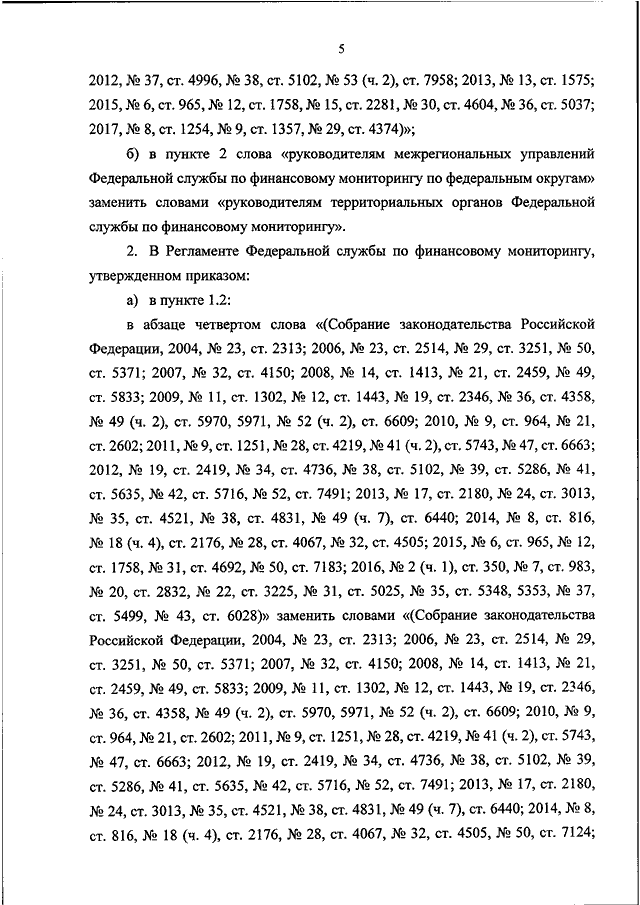 5

2012, № 37, ст. 4996, № 38, ст. 5102, № 53 (ч. 2), ст. 7958; 2013, № 13, ст. 1575; 2015, № 6, ст. 965, № 12, ст. 1758, № 15, ст. 2281, № 30, ст. 4604, № 36, ст. 5037; 2017, № 8, ст. 1254, № 9, ст. 1357, № 29, ст. 4374)»;

б) в пункте 2 слова «руководителям межрегиональных управлений Федеральной службы по финансовому мониторингу по федеральным округам» заменить словами «руководителям территориальных органов Федеральной службы по финансовому мониторингу».

2. В Регламенте Федеральной службы по финансовому мониторингу, утвержденном приказом:

а) в пункте 1.2:

в абзаце четвертом слова «(Собрание законодательства Российской Федерации, 2004, № 23, ст. 2313; 2006, № 23, ст. 2514, № 29, ст. 3251, № 50, ст. 5371; 2007, № 32, ст. 4150; 2008, № 14, ст. 1413, № 21, ст. 2459, № 49, ст. 5833; 2009, № 11, ст. 1302, № 12, ст. 1443, № 19, ст. 2346, № 36, ст. 4358, № 49 (ч. 2), ст. 5970, 5971, № 52 (ч. 2), ст. 6609; 2010, № 9, ст. 964, № 21, ст. 2602; 2011, № 9, ст. 1251, № 28, ст. 4219, № 41 (ч. 2), ст. 5743, № 47, ст. 6663; 2012, № 19, ст. 2419, № 34, ст. 4736, № 38, ст. 5102, № 39, ст. 5286, № 41, ст. 5635, № 42, ст. 5716, № 52, ст. 7491; 2013, № 17, ст. 2180, № 24, ст. 3013, № 35, ст. 4521, № 38, ст. 4831, № 49 (ч. 7), ст. 6440; 2014, № 8, ст. 816, № 18 (ч. 4), ст. 2176, № 28, ст. 4067, № 32, ст. 4505; 2015, № 6, ст. 965, № 12, ст. 1758, № 31, ст. 4692, № 50, ст. 7183; 2016, № 2 (ч. 1), ст. 350, № 7, ст. 983, № 20, ст. 2832, № 22, ст. 3225, № 31, ст. 5025, № 35, ст. 5348, 5353, № 37, ст. 5499, № 43, ст. 6028)» заменить словами «(Собрание законодательства Российской Федерации, 2004, № 23, ст. 2313; 2006, № 23, ст. 2514, № 29, ст. 3251, № 50, ст. 5371; 2007, № 32, ст. 4150; 2008, № 14, ст. 1413, № 21, ст. 2459, № 49, ст. 5833; 2009, № 11, ст. 1302, № 12, ст. 1443, № 19, ст. 2346, № 36, ст. 4358, № 49 (ч. 2), ст. 5970, 5971, № 52 (ч. 2), ст. 6609; 2010, № 9, ст. 964, № 21, ст. 2602; 2011, № 9, ст. 1251, № 28, ст. 4219, № 41 (ч. 2), ст. 5743, № 47, ст. 6663; 2012, № 19, ст. 2419, № 34, ст. 4736, № 38, ст. 5102, № 39, ст. 5286, № 41, ст. 5635, № 42, ст. 5716, № 52, ст. 7491; 2013, № 17, ст. 2180, № 24, ст. 3013, № 35, ст. 4521, № 38, ст. 4831, № 49 (ч. 7), ст. 6440; 2014, № 8, ст. 816, № 18 (ч. 4), ст. 2176, № 28, ст. 4067, № 32, ст. 4505, № 50, ст. 7124;